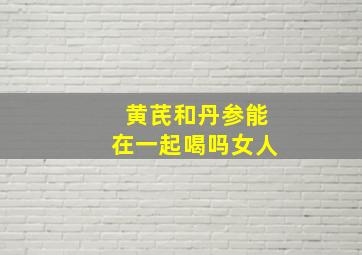 黄芪和丹参能
在一起喝吗女人